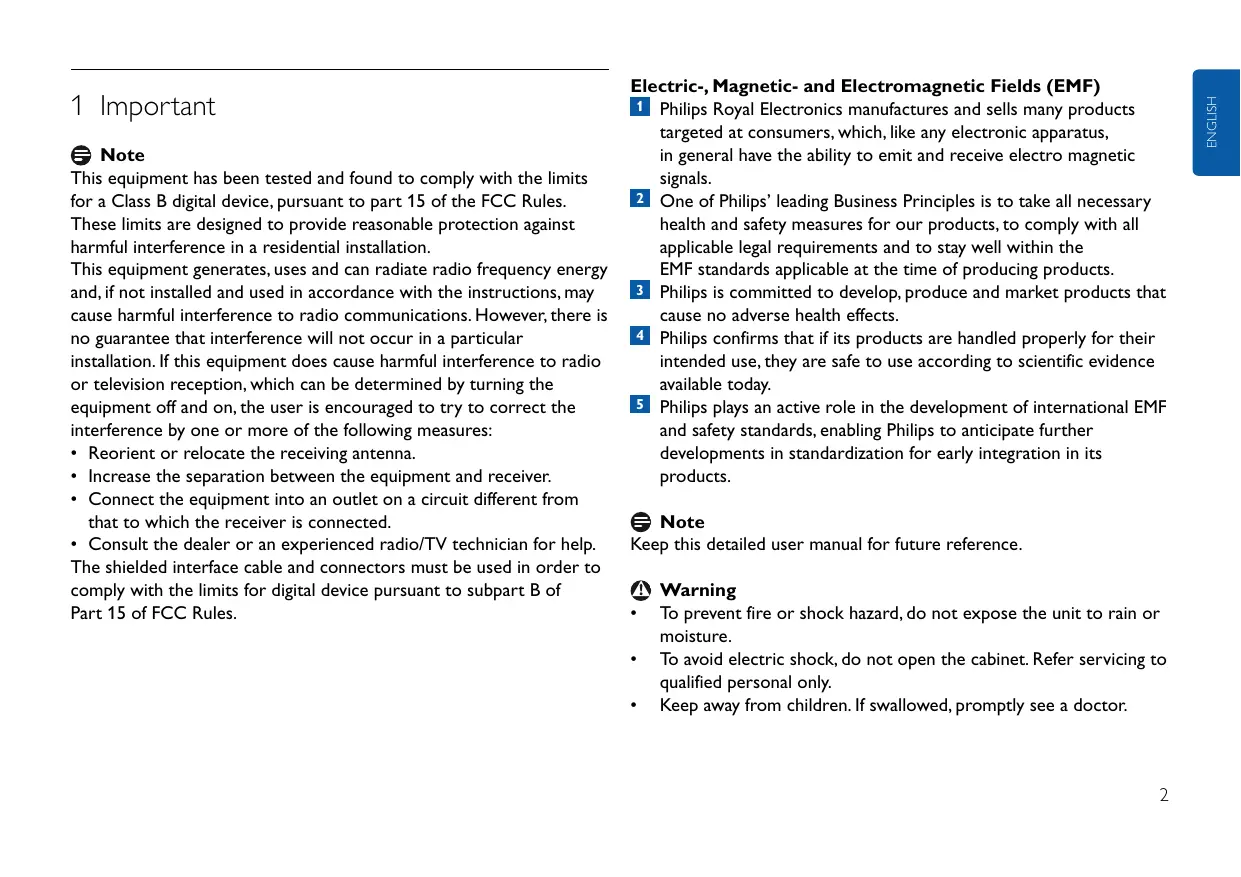 1 Important

Note
This equipment has been tested and found to comply with the limits for a Class B digital device, pursuant to part 15 of the FCC Rules. These limits are designed to provide reasonable protection against harmful interference in a residential installation.
This equipment generates, uses and can radiate radio frequency energy and, if not installed and used in accordance with the instructions, may cause harmful interference to radio communications. However, there is no guarantee that interference will not occur in a particular installation. If this equipment does cause harmful interference to radio or television reception, which can be determined by turning the equipment off and on, the user is encouraged to try to correct the interference by one or more of the following measures:
• Reorient or relocate the receiving antenna.
• Increase the separation between the equipment and receiver.
• Connect the equipment into an outlet on a circuit different from that to which the receiver is connected.
• Consult the dealer or an experienced radio/TV technician for help.
The shielded interface cable and connectors must be used in order to comply with the limits for digital device pursuant to subpart B of Part 15 of FCC Rules.

Electric-, Magnetic- and Electromagnetic Fields (EMF)
1 Philips Royal Electronics manufactures and sells many products targeted at consumers, which, like any electronic apparatus, in general have the ability to emit and receive electro magnetic signals.
2 One of Philips' leading Business Principles is to take all necessary health and safety measures for our products, to comply with all applicable legal requirements and to stay well within the EMF standards applicable at the time of producing products.
3 Philips is committed to develop, produce and market products that cause no adverse health effects.
4 Philips confirms that if its products are handled properly for their intended use, they are safe to use according to scientific evidence available today.
5 Philips plays an active role in the development of international EMF and safety standards, enabling Philips to anticipate further developments in standardization for early integration in its products.

Note
Keep this detailed user manual for future reference.

Warning
• To prevent fire or shock hazard, do not expose the unit to rain or moisture.
• To avoid electric shock, do not open the cabinet. Refer servicing to qualified personal only.
• Keep away from children. If swallowed, promptly see a doctor.

ENGLISH

2